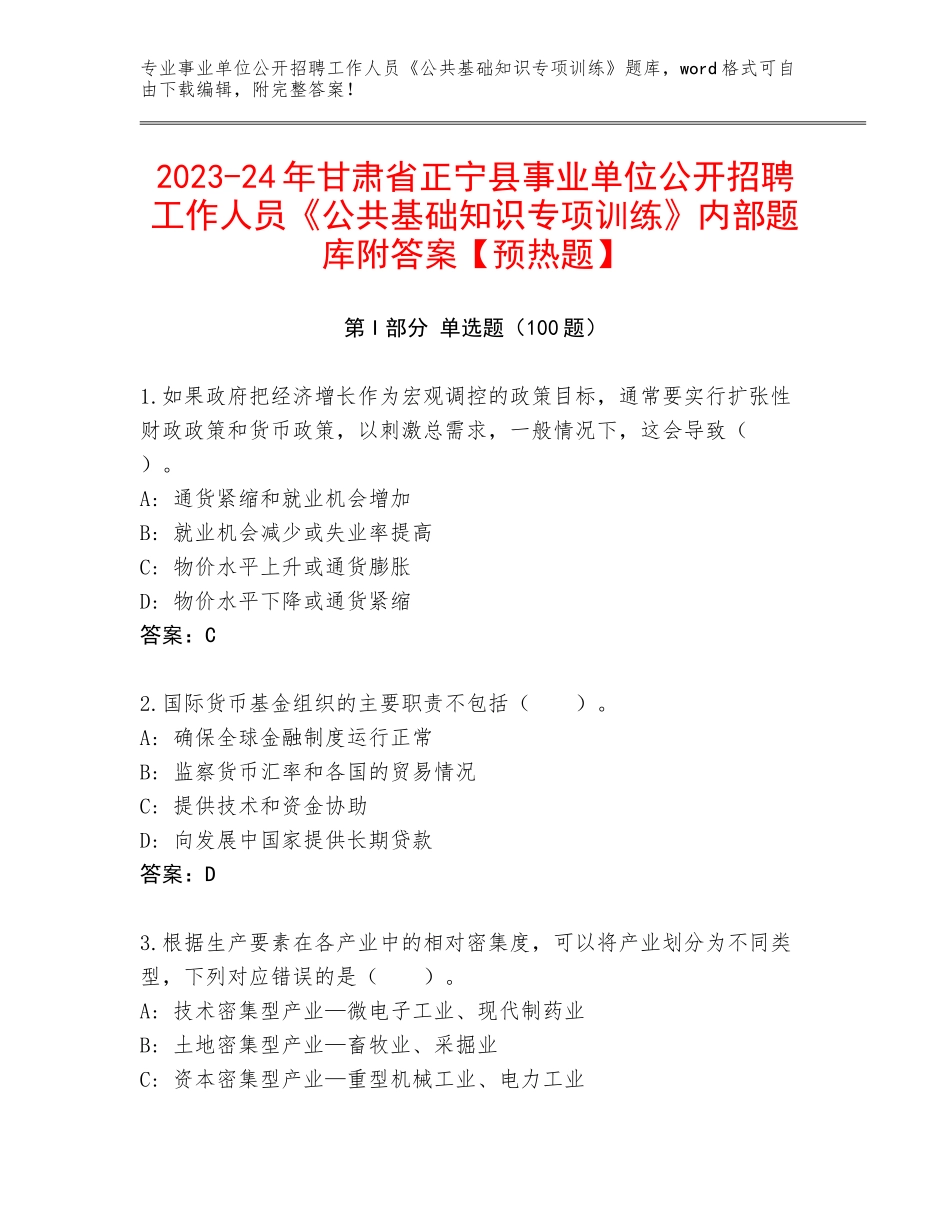 专业事业单位公开招聘工作人员《公共基础知识专项训练》题库，word格式可自由下载编辑，附完整答案！

2023-24年甘肃省正宁县事业单位公开招聘工作人员《公共基础知识专项训练》内部题库附答案【预热题】

第Ⅰ部分 单选题（100题）

1.如果政府把经济增长作为宏观调控的政策目标，通常要实行扩张性财政政策和货币政策，以刺激总需求，一般情况下，这会导致（ ）。
A：通货紧缩和就业机会增加
B：就业机会减少或失业率提高
C：物价水平上升或通货膨胀
D：物价水平下降或通货紧缩
答案：C

2.国际货币基金组织的主要职责不包括（　　）。
A：确保全球金融制度运行正常
B：监察货币汇率和各国的贸易情况
C：提供技术和资金协助
D：向发展中国家提供长期贷款
答案：D

3.根据生产要素在各产业中的相对密集度，可以将产业划分为不同类型，下列对应错误的是（　　）。
A：技术密集型产业—微电子工业、现代制药业
B：土地密集型产业—畜牧业、采掘业
C：资本密集型产业—重型机械工业、电力工业